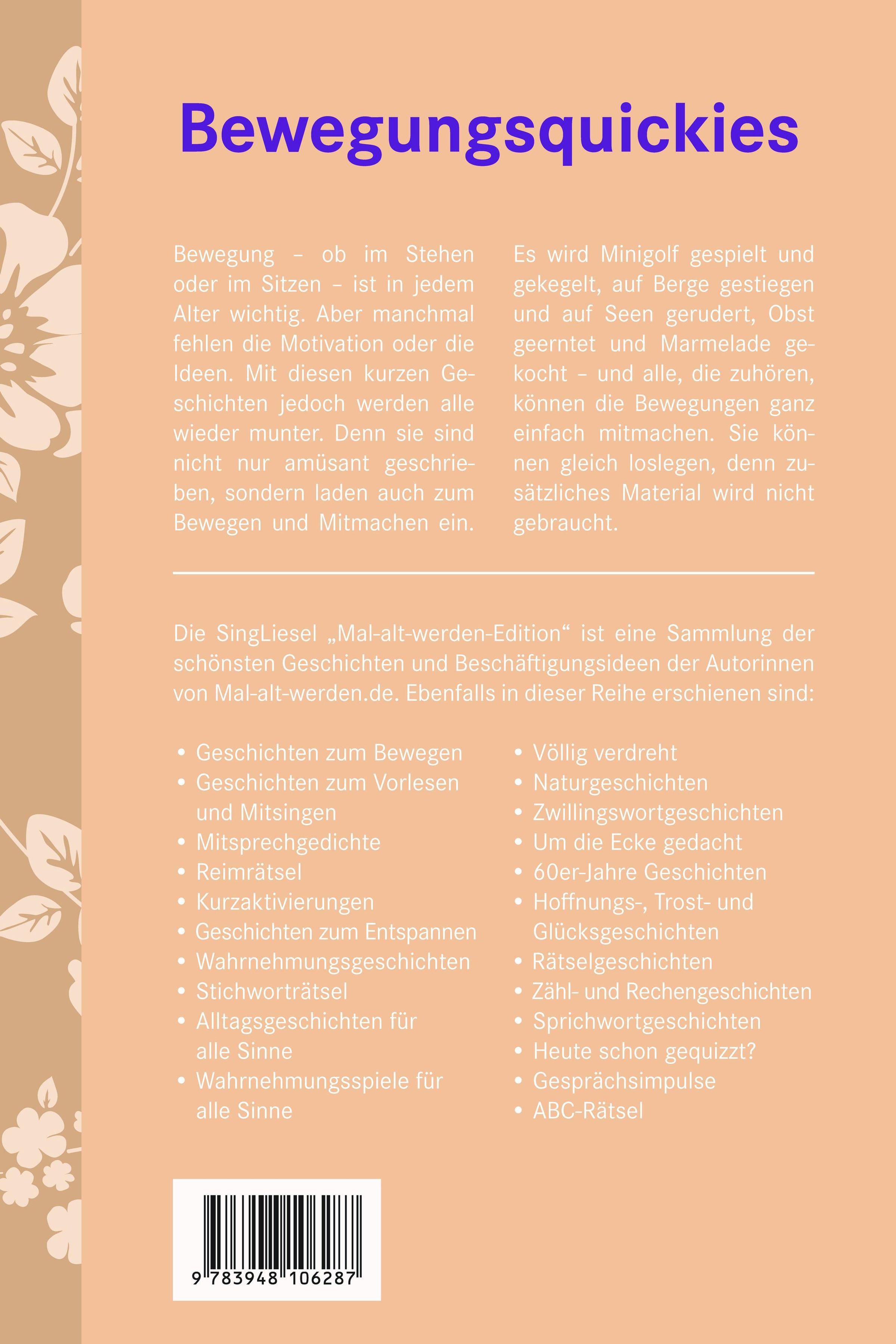 Bewegungsquickies

Bewegung – ob im Stehen oder im Sitzen – ist in jedem Alter wichtig. Aber manchmal fehlen die Motivation oder die Ideen. Mit diesen kurzen Geschichten jedoch werden alle wieder munter. Denn sie sind nicht nur amüsant geschrieben, sondern laden auch zum Bewegen und Mitmachen ein.

Es wird Minigolf gespielt und gekegelt, auf Berge gestiegen und auf Seen gerudert, Obst geerntet und Marmelade gekocht – und alle, die zuhören, können die Bewegungen ganz einfach mitmachen. Sie können gleich loslegen, denn zusätzliches Material wird nicht gebraucht.

Die SingLiesel „Mal-alt-werden-Edition“ ist eine Sammlung der schönsten Geschichten und Beschäftigungsideen der Autorinnen von Mal-alt-werden.de. Ebenfalls in dieser Reihe erschienen sind:

• Geschichten zum Bewegen
• Geschichten zum Vorlesen und Mitsingen
• Mitsprechgedichte
• Reimrätsel
• Kurzaktivierungen
• Geschichten zum Entspannen
• Wahrnehmungsgeschichten
• Stichworträtsel
• Alltagsgeschichten für alle Sinne
• Wahrnehmungsspiele für alle Sinne

• Völlig verdreht
• Naturgeschichten
• Zwillingswortgeschichten
• Um die Ecke gedacht
• 60er-Jahre Geschichten
• Hoffnungs-, Trost- und Glücksgeschichten
• Rätselgeschichten
• Zähl- und Rechengeschichten
• Sprichwortgeschichten
• Heute schon gequizzt?
• Gesprächsimpulse
• ABC-Rätsel

9 783948 106287